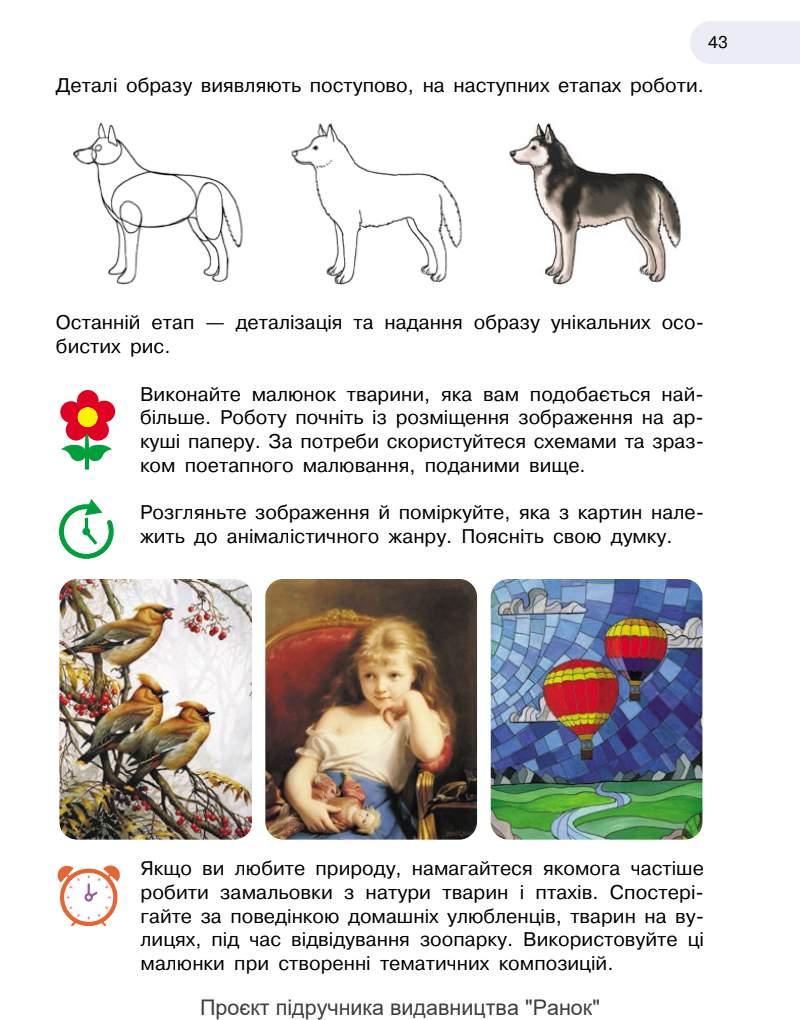 43

Деталі образу виявляють поступово, на наступних етапах роботи.

Останній етап — деталізація та надання образу унікальних особистих рис.

Виконайте малюнок тварини, яка вам подобається найбільше. Роботу почніть із розміщення зображення на аркуші паперу. За потреби скористуйтеся схемами та зразком поетапного малювання, поданими вище.

Розгляньте зображення й поміркуйте, яка з картин належить до анімалістичного жанру. Поясніть свою думку.

Якщо ви любите природу, намагайтеся якомога частіше робити замальовки з натури тварин і птахів. Спостерігайте за поведінкою домашніх улюбленців, тварин на вулицях, під час відвідування зоопарку. Використовуйте ці малюнки при створенні тематичних композицій.

Проєкт підручника видавництва "Ранок"